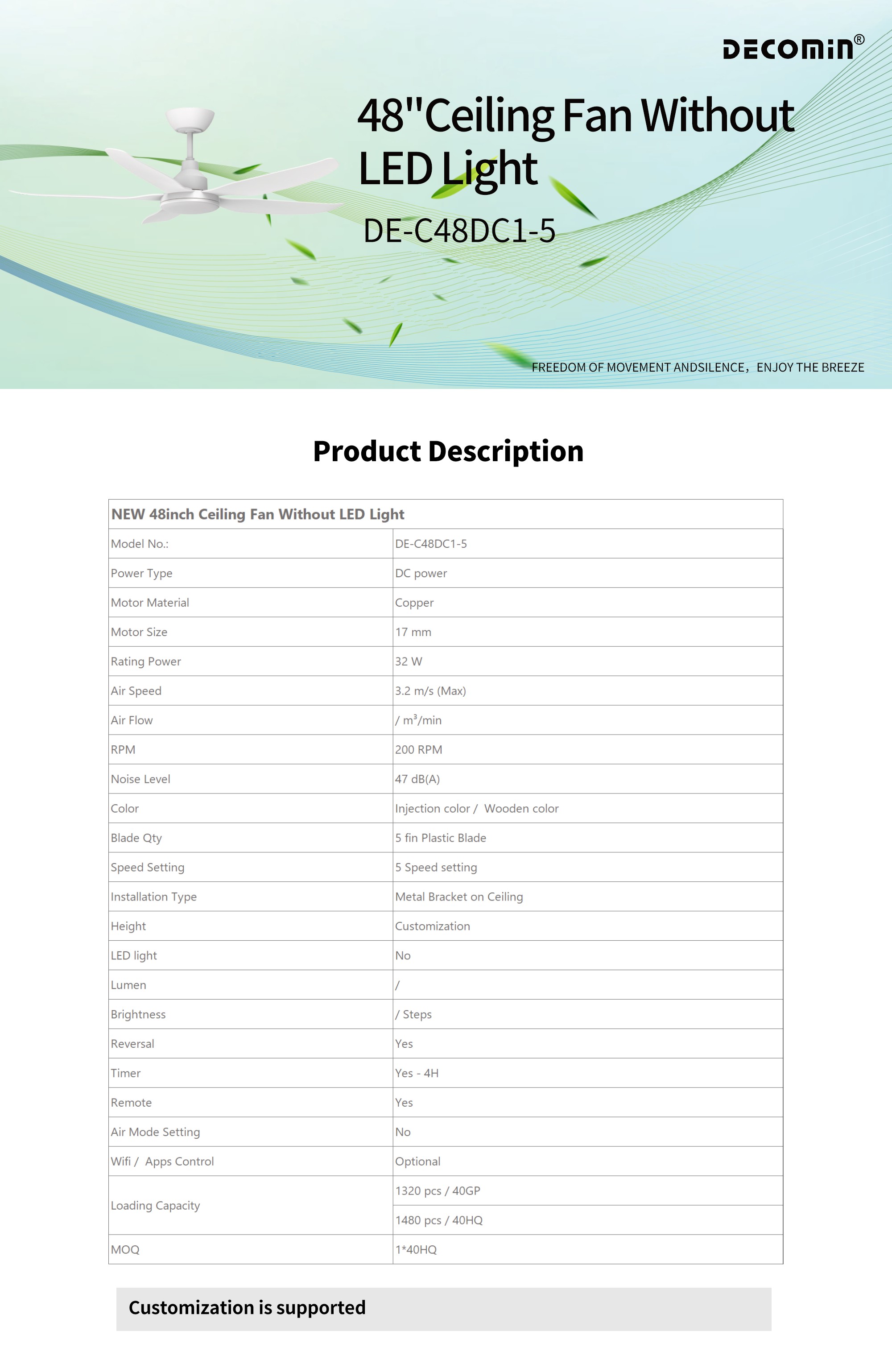 DECOMIN®

48"Ceiling Fan Without LED Light

DE-C48DC1-5

FREEDOM OF MOVEMENT ANDSILENCE，ENJOY THE BREEZE

Product Description

| NEW 48inch Ceiling Fan Without LED Light | |
|---|---|
| Model No.: | DE-C48DC1-5 |
| Power Type | DC power |
| Motor Material | Copper |
| Motor Size | 17 mm |
| Rating Power | 32 W |
| Air Speed | 3.2 m/s (Max) |
| Air Flow | / $m^3$/min |
| RPM | 200 RPM |
| Noise Level | 47 dB(A) |
| Color | Injection color / Wooden color |
| Blade Qty | 5 fin Plastic Blade |
| Speed Setting | 5 Speed setting |
| Installation Type | Metal Bracket on Ceiling |
| Height | Customization |
| LED light | No |
| Lumen | / |
| Brightness | / Steps |
| Reversal | Yes |
| Timer | Yes - 4H |
| Remote | Yes |
| Air Mode Setting | No |
| Wifi / Apps Control | Optional |
| Loading Capacity | 1320 pcs / 40GP |
| | 1480 pcs / 40HQ |
| MOQ | 1*40HQ |

Customization is supported